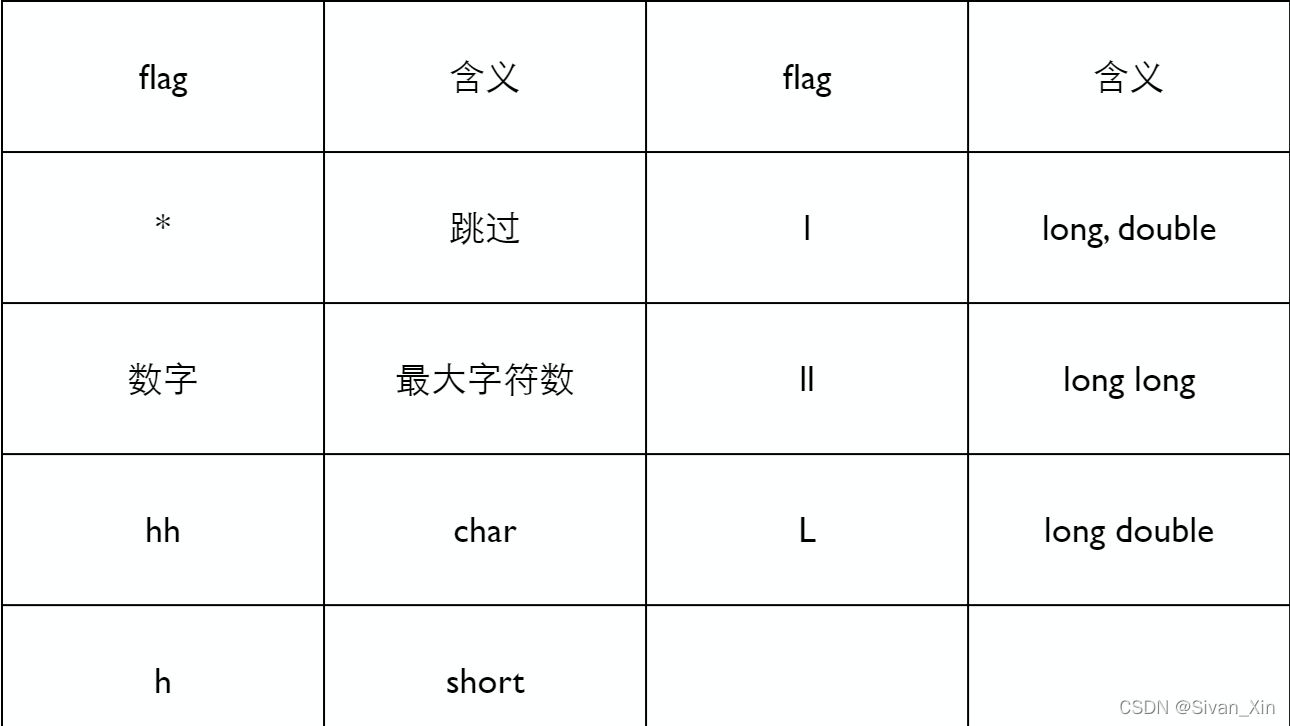 | flag | 含义 | flag | 含义 |
|---|---|---|---|
| * | 跳过 | l | long, double |
| 数字 | 最大字符数 | ll | long long |
| hh | char | L | long double |
| h | short | | |

CSDN @Sivan_Xin